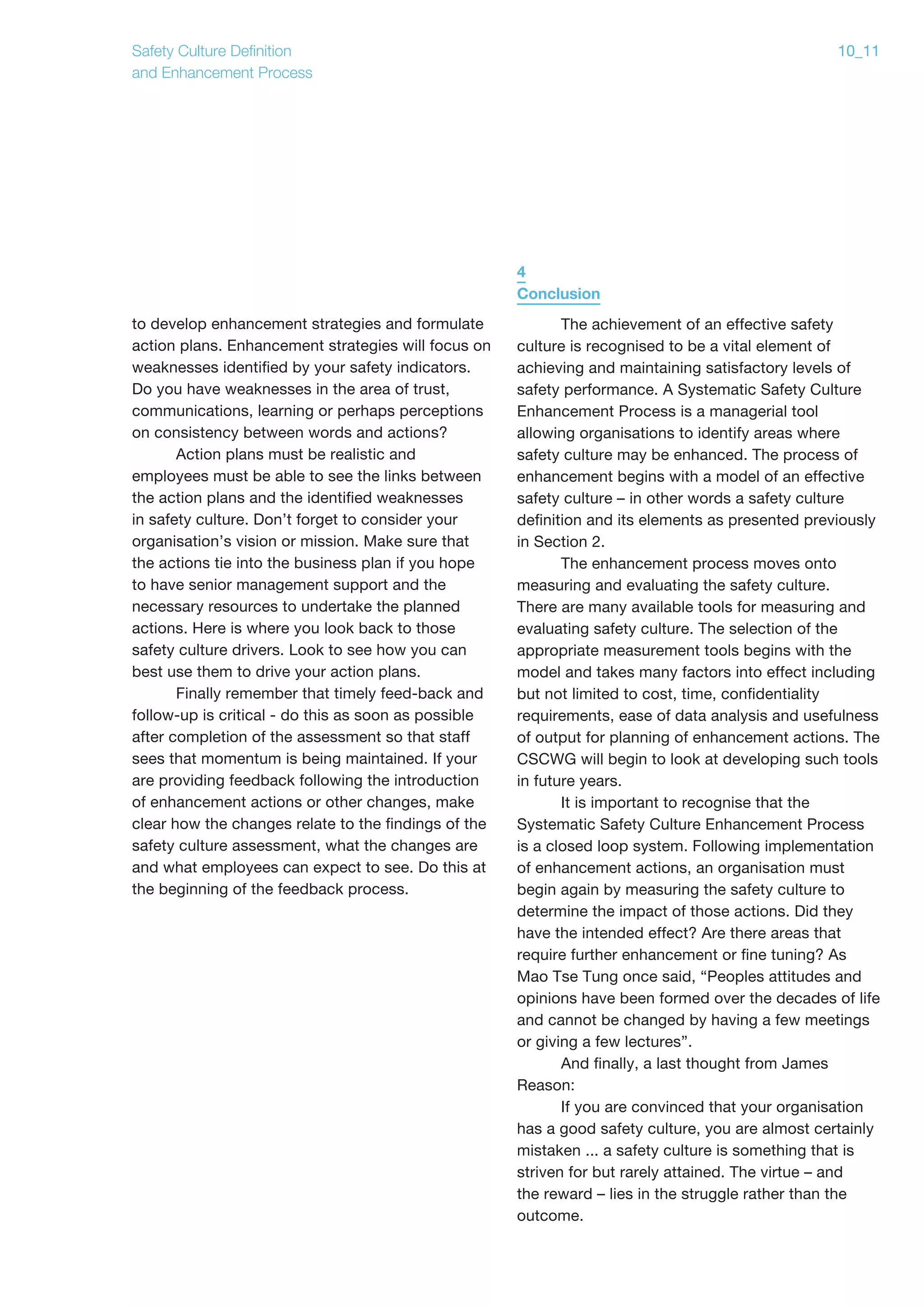 Safety Culture Definition
and Enhancement Process

10_11

to develop enhancement strategies and formulate action plans. Enhancement strategies will focus on weaknesses identified by your safety indicators. Do you have weaknesses in the area of trust, communications, learning or perhaps perceptions on consistency between words and actions?

Action plans must be realistic and employees must be able to see the links between the action plans and the identified weaknesses in safety culture. Don't forget to consider your organisation's vision or mission. Make sure that the actions tie into the business plan if you hope to have senior management support and the necessary resources to undertake the planned actions. Here is where you look back to those safety culture drivers. Look to see how you can best use them to drive your action plans.

Finally remember that timely feed-back and follow-up is critical - do this as soon as possible after completion of the assessment so that staff sees that momentum is being maintained. If your are providing feedback following the introduction of enhancement actions or other changes, make clear how the changes relate to the findings of the safety culture assessment, what the changes are and what employees can expect to see. Do this at the beginning of the feedback process.

4
Conclusion

The achievement of an effective safety culture is recognised to be a vital element of achieving and maintaining satisfactory levels of safety performance. A Systematic Safety Culture Enhancement Process is a managerial tool allowing organisations to identify areas where safety culture may be enhanced. The process of enhancement begins with a model of an effective safety culture – in other words a safety culture definition and its elements as presented previously in Section 2.

The enhancement process moves onto measuring and evaluating the safety culture. There are many available tools for measuring and evaluating safety culture. The selection of the appropriate measurement tools begins with the model and takes many factors into effect including but not limited to cost, time, confidentiality requirements, ease of data analysis and usefulness of output for planning of enhancement actions. The CSCWG will begin to look at developing such tools in future years.

It is important to recognise that the Systematic Safety Culture Enhancement Process is a closed loop system. Following implementation of enhancement actions, an organisation must begin again by measuring the safety culture to determine the impact of those actions. Did they have the intended effect? Are there areas that require further enhancement or fine tuning? As Mao Tse Tung once said, "Peoples attitudes and opinions have been formed over the decades of life and cannot be changed by having a few meetings or giving a few lectures".

And finally, a last thought from James Reason:

If you are convinced that your organisation has a good safety culture, you are almost certainly mistaken ... a safety culture is something that is striven for but rarely attained. The virtue – and the reward – lies in the struggle rather than the outcome.